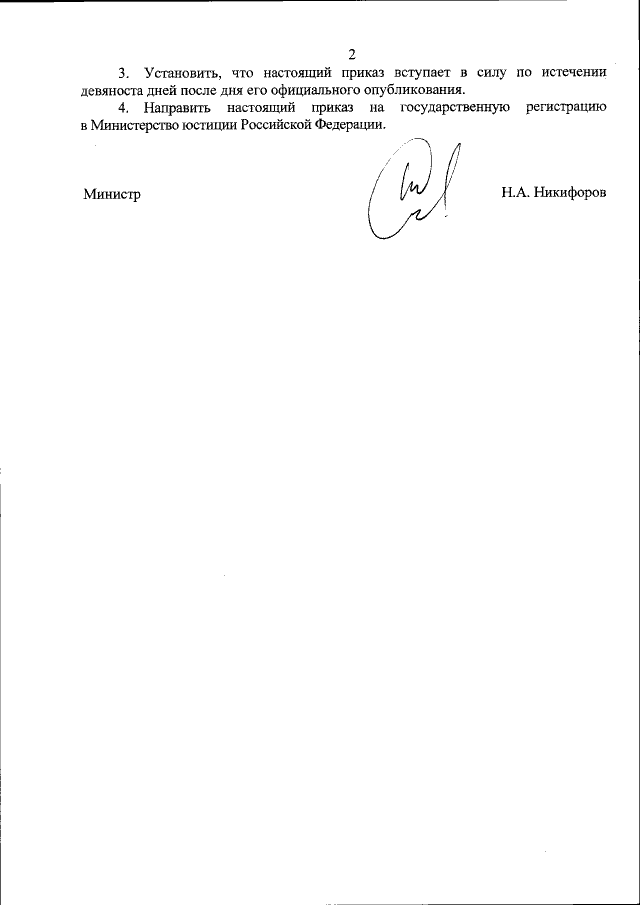 2

3. Установить, что настоящий приказ вступает в силу по истечении девяноста дней после дня его официального опубликования.

4. Направить настоящий приказ на государственную регистрацию в Министерство юстиции Российской Федерации.

Министр

Н.А. Никифоров